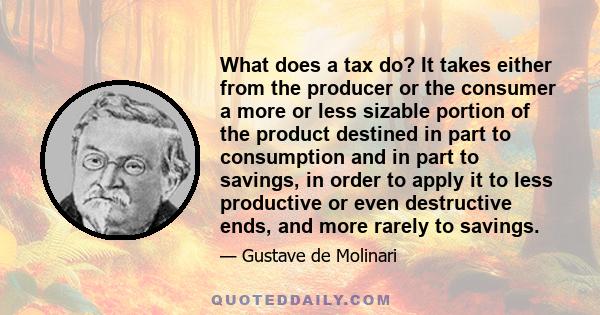 What does a tax do? It takes either from the producer or the consumer a more or less sizable portion of the product destined in part to consumption and in part to savings, in order to apply it to less productive or even destructive ends, and more rarely to savings.

— Gustave de Molinari

QUOTEDDAILY.COM